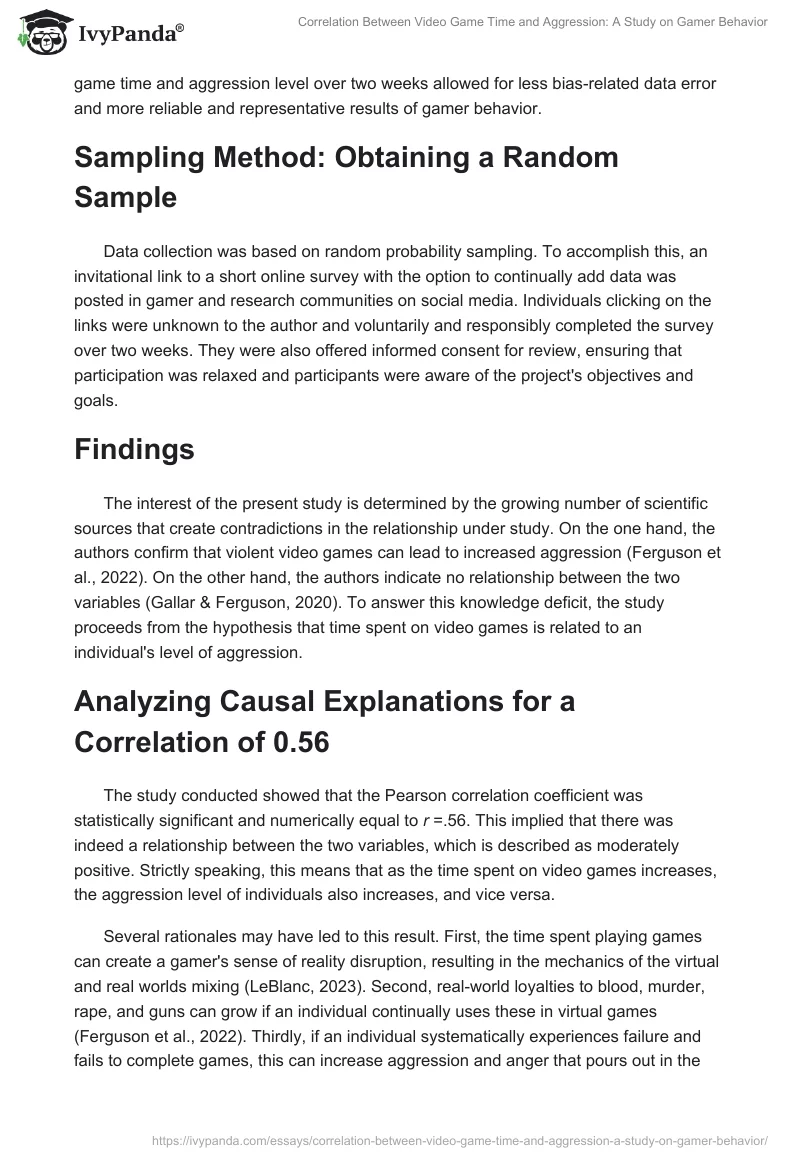 IvyPanda®

Correlation Between Video Game Time and Aggression: A Study on Gamer Behavior

game time and aggression level over two weeks allowed for less bias-related data error and more reliable and representative results of gamer behavior.

Sampling Method: Obtaining a Random Sample

Data collection was based on random probability sampling. To accomplish this, an invitational link to a short online survey with the option to continually add data was posted in gamer and research communities on social media. Individuals clicking on the links were unknown to the author and voluntarily and responsibly completed the survey over two weeks. They were also offered informed consent for review, ensuring that participation was relaxed and participants were aware of the project's objectives and goals.

Findings

The interest of the present study is determined by the growing number of scientific sources that create contradictions in the relationship under study. On the one hand, the authors confirm that violent video games can lead to increased aggression (Ferguson et al., 2022). On the other hand, the authors indicate no relationship between the two variables (Gallar & Ferguson, 2020). To answer this knowledge deficit, the study proceeds from the hypothesis that time spent on video games is related to an individual's level of aggression.

Analyzing Causal Explanations for a Correlation of 0.56

The study conducted showed that the Pearson correlation coefficient was statistically significant and numerically equal to $r$ =.56. This implied that there was indeed a relationship between the two variables, which is described as moderately positive. Strictly speaking, this means that as the time spent on video games increases, the aggression level of individuals also increases, and vice versa.

Several rationales may have led to this result. First, the time spent playing games can create a gamer's sense of reality disruption, resulting in the mechanics of the virtual and real worlds mixing (LeBlanc, 2023). Second, real-world loyalties to blood, murder, rape, and guns can grow if an individual continually uses these in virtual games (Ferguson et al., 2022). Thirdly, if an individual systematically experiences failure and fails to complete games, this can increase aggression and anger that pours out in the

https://ivypanda.com/essays/correlation-between-video-game-time-and-aggression-a-study-on-gamer-behavior/